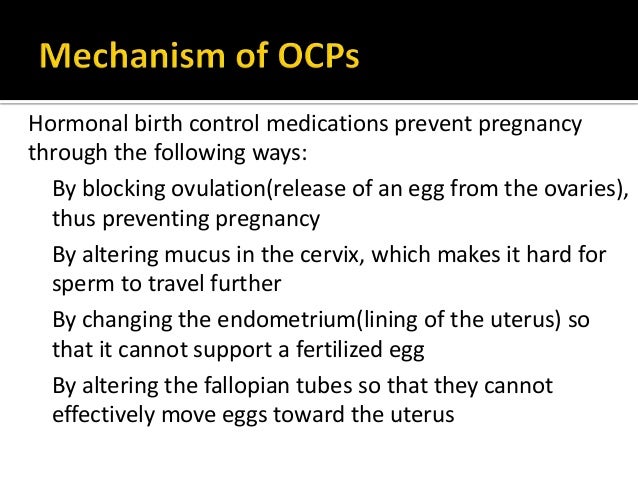 Mechanism of OCPs

Hormonal birth control medications prevent pregnancy through the following ways:

By blocking ovulation(release of an egg from the ovaries), thus preventing pregnancy

By altering mucus in the cervix, which makes it hard for sperm to travel further

By changing the endometrium(lining of the uterus) so that it cannot support a fertilized egg

By altering the fallopian tubes so that they cannot effectively move eggs toward the uterus